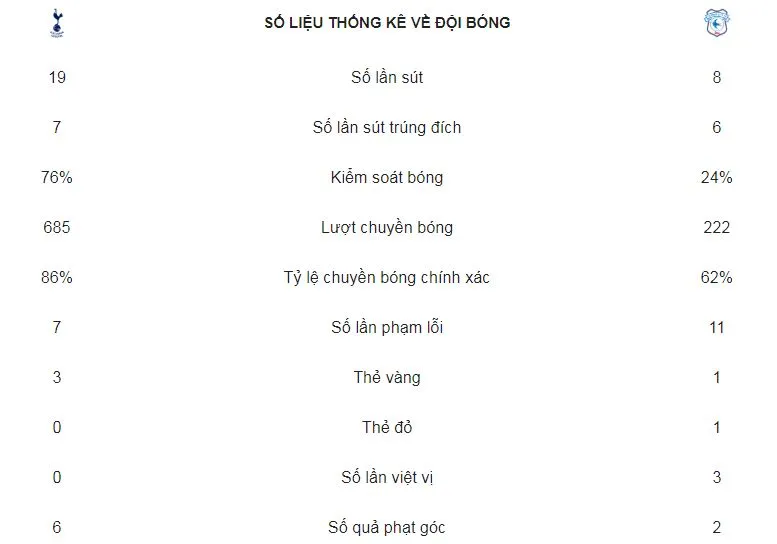 | | SỐ LIỆU THỐNG KÊ VỀ ĐỘI BÓNG | |
|---|---|---|
| 19 | Số lần sút | 8 |
| 7 | Số lần sút trúng đích | 6 |
| 76% | Kiểm soát bóng | 24% |
| 685 | Lượt chuyền bóng | 222 |
| 86% | Tỷ lệ chuyền bóng chính xác | 62% |
| 7 | Số lần phạm lỗi | 11 |
| 3 | Thẻ vàng | 1 |
| 0 | Thẻ đỏ | 1 |
| 0 | Số lần việt vị | 3 |
| 6 | Số quả phạt góc | 2 |